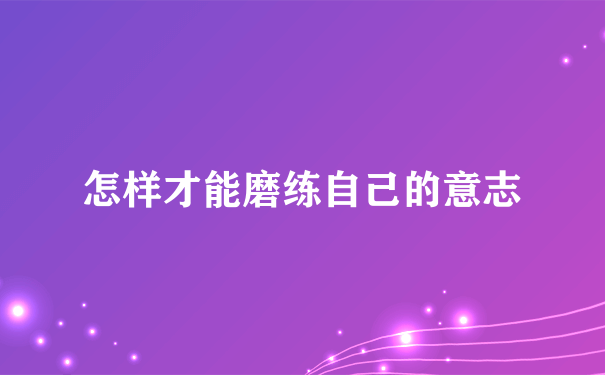 怎样才能磨练自己的意志